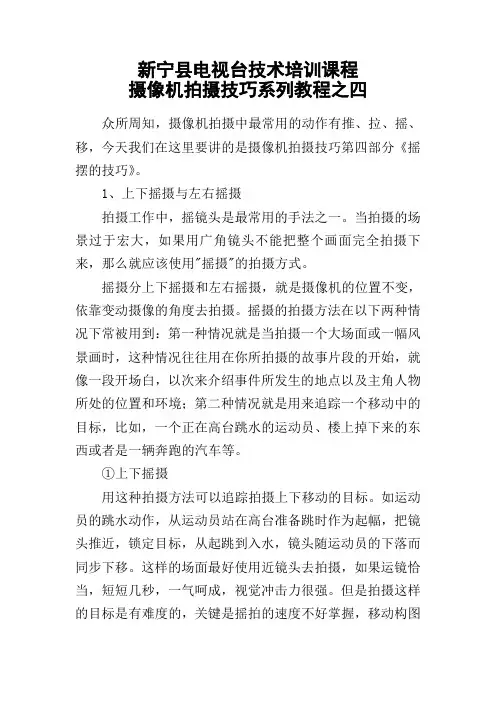 新宁县电视台技术培训课程
摄像机拍摄技巧系列教程之四

众所周知，摄像机拍摄中最常用的动作有推、拉、摇、移，今天我们在这里要讲的是摄像机拍摄技巧第四部分《摇摆的技巧》。

1、上下摇摄与左右摇摄

拍摄工作中，摇镜头是最常用的手法之一。当拍摄的场景过于宏大，如果用广角镜头不能把整个画面完全拍摄下来，那么就应该使用"摇摄"的拍摄方式。

摇摄分上下摇摄和左右摇摄，就是摄像机的位置不变，依靠变动摄像的角度去拍摄。摇摄的拍摄方法在以下两种情况下常被用到：第一种情况就是当拍摄一个大场面或一幅风景画时，这种情况往往用在你所拍摄的故事片段的开始，就像一段开场白，以次来介绍事件所发生的地点以及主角人物所处的位置和环境；第二种情况就是用来追踪一个移动中的目标，比如，一个正在高台跳水的运动员、楼上掉下来的东西或者是一辆奔跑的汽车等。

①上下摇摄

用这种拍摄方法可以追踪拍摄上下移动的目标。如运动员的跳水动作，从运动员站在高台准备跳时作为起幅，把镜头推近，锁定目标，从起跳到入水，镜头随运动员的下落而同步下移。这样的场面最好使用近镜头去拍摄，如果运镜恰当，短短几秒，一气呵成，视觉冲击力很强。但是拍摄这样的目标是有难度的，关键是摇拍的速度不好掌握，移动构图